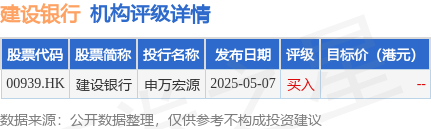 建设银行 机构评级详情

| 股票代码 | 股票简称 | 投行名称 | 发布日期 | 评级 | 目标价（港元） |
|---|---|---|---|---|---|
| 00939.HK | 建设银行 | 申万宏源 | 2025-05-07 | 买入 | -- |

数据来源：公开数据整理，仅供参考不构成投资建议